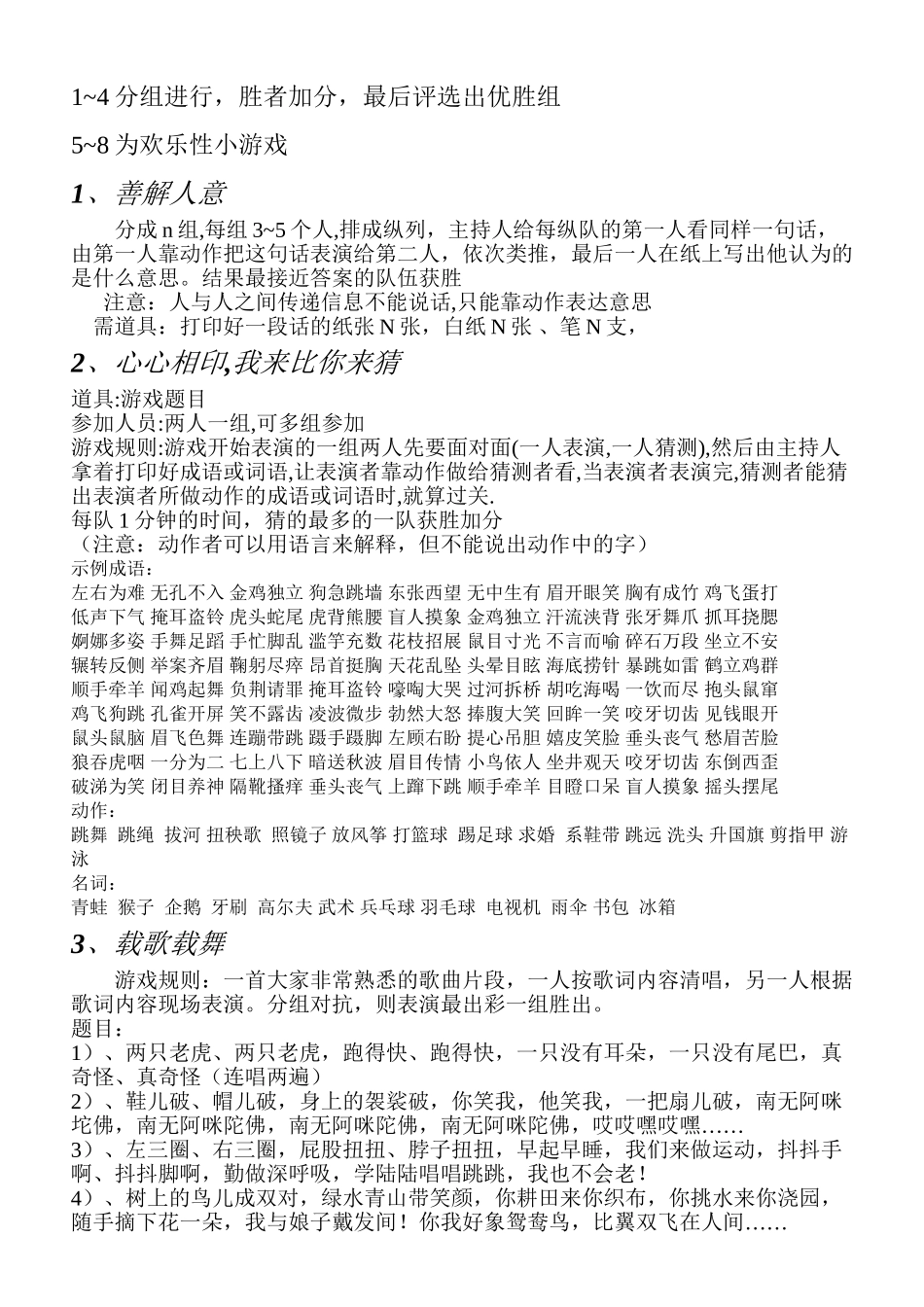 1~4 分组进行，胜者加分，最后评选出优胜组

5~8 为欢乐性小游戏

1、善解人意

分成 n 组,每组 3~5 个人,排成纵列，主持人给每纵队的第一人看同样一句话，由第一人靠动作把这句话表演给第二人，依次类推，最后一人在纸上写出他认为的是什么意思。结果最接近答案的队伍获胜

注意：人与人之间传递信息不能说话,只能靠动作表达意思

需道具：打印好一段话的纸张 N 张，白纸 N 张 、笔 N 支，

2、心心相印,我来比你来猜

道具:游戏题目
参加人员:两人一组,可多组参加
游戏规则:游戏开始表演的一组两人先要面对面(一人表演,一人猜测),然后由主持人拿着打印好成语或词语,让表演者靠动作做给猜测者看,当表演者表演完,猜测者能猜出表演者所做动作的成语或词语时,就算过关.
每队 1 分钟的时间，猜的最多的一队获胜加分
（注意：动作者可以用语言来解释，但不能说出动作中的字）
示例成语：
左右为难 无孔不入 金鸡独立 狗急跳墙 东张西望 无中生有 眉开眼笑 胸有成竹 鸡飞蛋打
低声下气 掩耳盗铃 虎头蛇尾 虎背熊腰 盲人摸象 金鸡独立 汗流浃背 张牙舞爪 抓耳挠腮
婀娜多姿 手舞足蹈 手忙脚乱 滥竽充数 花枝招展 鼠目寸光 不言而喻 碎石万段 坐立不安
辗转反侧 举案齐眉 鞠躬尽瘁 昂首挺胸 天花乱坠 头晕目眩 海底捞针 暴跳如雷 鹤立鸡群
顺手牵羊 闻鸡起舞 负荆请罪 掩耳盗铃 嚎啕大哭 过河拆桥 胡吃海喝 一饮而尽 抱头鼠窜
鸡飞狗跳 孔雀开屏 笑不露齿 凌波微步 勃然大怒 捧腹大笑 回眸一笑 咬牙切齿 见钱眼开
鼠头鼠脑 眉飞色舞 连蹦带跳 蹑手蹑脚 左顾右盼 提心吊胆 嬉皮笑脸 垂头丧气 愁眉苦脸
狼吞虎咽 一分为二 七上八下 暗送秋波 眉目传情 小鸟依人 坐井观天 咬牙切齿 东倒西歪
破涕为笑 闭目养神 隔靴搔痒 垂头丧气 上蹿下跳 顺手牵羊 目瞪口呆 盲人摸象 摇头摆尾
动作：
跳舞 跳绳 拔河 扭秧歌 照镜子 放风筝 打篮球 踢足球 求婚 系鞋带 跳远 洗头 升国旗 剪指甲 游泳
名词：
青蛙 猴子 企鹅 牙刷 高尔夫 武术 兵乓球 羽毛球 电视机 雨伞 书包 冰箱

3、载歌载舞

游戏规则：一首大家非常熟悉的歌曲片段，一人按歌词内容清唱，另一人根据歌词内容现场表演。分组对抗，则表演最出彩一组胜出。
题目：
1）、两只老虎、两只老虎，跑得快、跑得快，一只没有耳朵，一只没有尾巴，真奇怪、真奇怪（连唱两遍）
2）、鞋儿破、帽儿破，身上的袈裟破，你笑我，他笑我，一把扇儿破，南无阿咪坨佛，南无阿咪陀佛，南无阿咪陀佛，南无阿咪陀佛，哎哎嘿哎嘿……
3）、左三圈、右三圈，屁股扭扭、脖子扭扭，早起早睡，我们来做运动，抖抖手啊、抖抖脚啊，勤做深呼吸，学陆陆唱唱跳跳，我也不会老！
4）、树上的鸟儿成双对，绿水青山带笑颜，你耕田来你织布，你挑水来你浇园，随手摘下花一朵，我与娘子戴发间！你我好象鸳鸯鸟，比翼双飞在人间……